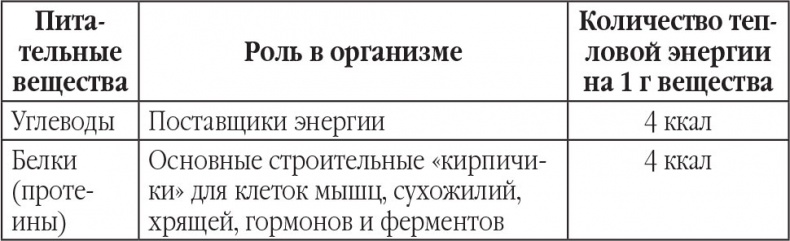 | Питательные вещества | Роль в организме | Количество тепловой энергии на 1 г вещества |
|---|---|---|
| Углеводы | Поставщики энергии | 4 ккал |
| Белки (протеины) | Основные строительные «кирпичики» для клеток мышц, сухожилий, хрящей, гормонов и ферментов | 4 ккал |